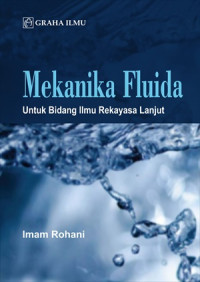 GRAHA ILMU

Mekanika Fluida

Untuk Bidang Ilmu Rekayasa Lanjut

Imam Rohani